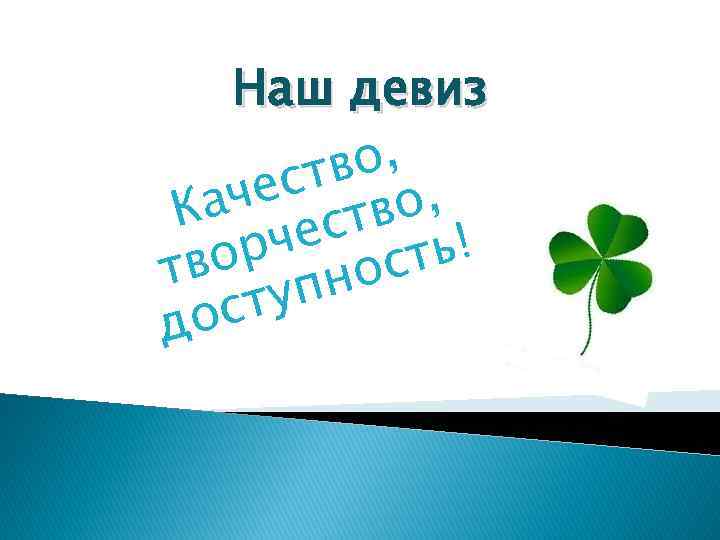 Наш девиз

Качество,
творчество,
доступность!